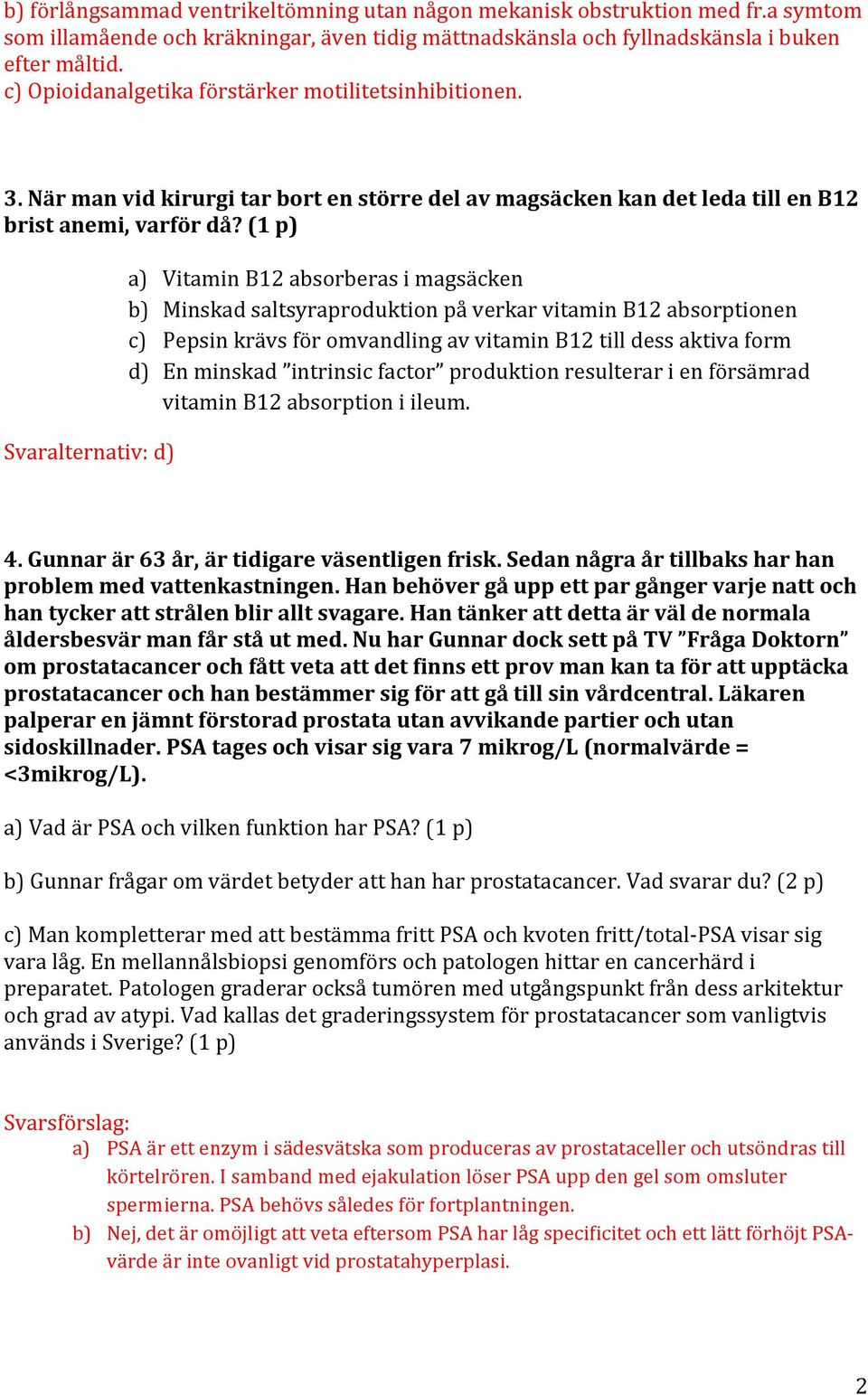 b) förlångsammad ventrikeltömning utan någon mekanisk obstruktion med fr.a symtom som illamående och kräkningar, även tidig mättnadskänsla och fyllnadskänsla i buken efter måltid.
c) Opioidanalgetika förstärker motilitetsinhibitionen.

3. När man vid kirurgi tar bort en större del av magsäcken kan det leda till en B12 brist anemi, varför då? (1 p)

a) Vitamin B12 absorberas i magsäcken
b) Minskad saltsyraproduktion på verkar vitamin B12 absorptionen
c) Pepsin krävs för omvandling av vitamin B12 till dess aktiva form
d) En minskad ”intrinsic factor” produktion resulterar i en försämrad vitamin B12 absorption i ileum.

Svaralternativ: d)

4. Gunnar är 63 år, är tidigare väsentligen frisk. Sedan några år tillbaks har han problem med vattenkastningen. Han behöver gå upp ett par gånger varje natt och han tycker att strålen blir allt svagare. Han tänker att detta är väl de normala åldersbesvär man får stå ut med. Nu har Gunnar dock sett på TV ”Fråga Doktorn” om prostatacancer och fått veta att det finns ett prov man kan ta för att upptäcka prostatacancer och han bestämmer sig för att gå till sin vårdcentral. Läkaren palperar en jämnt förstorad prostata utan avvikande partier och utan sidoskillnader. PSA tages och visar sig vara 7 mikrog/L (normalvärde = <3mikrog/L).

a) Vad är PSA och vilken funktion har PSA? (1 p)

b) Gunnar frågar om värdet betyder att han har prostatacancer. Vad svarar du? (2 p)

c) Man kompletterar med att bestämma fritt PSA och kvoten fritt/total-PSA visar sig vara låg. En mellannålsbiopsi genomförs och patologen hittar en cancerhärd i preparatet. Patologen graderar också tumören med utgångspunkt från dess arkitektur och grad av atypi. Vad kallas det graderingssystem för prostatacancer som vanligtvis används i Sverige? (1 p)

Svarsförslag:
a) PSA är ett enzym i sädesvätska som produceras av prostataceller och utsöndras till körtelrören. I samband med ejakulation löser PSA upp den gel som omsluter spermierna. PSA behövs således för fortplantningen.
b) Nej, det är omöjligt att veta eftersom PSA har låg specificitet och ett lätt förhöjt PSA-värde är inte ovanligt vid prostatahyperplasi.

2